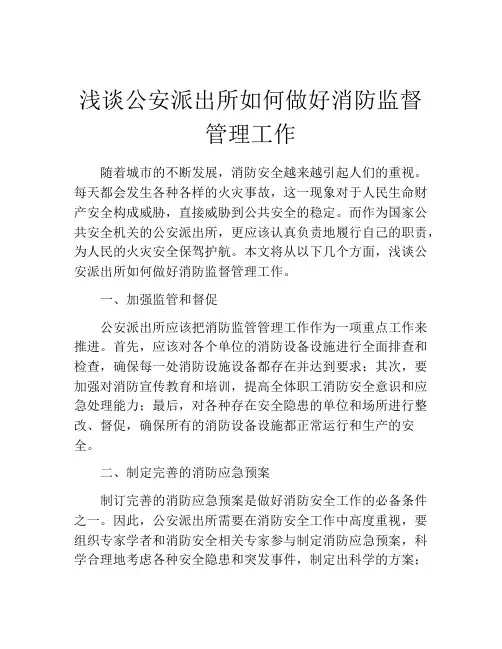 浅谈公安派出所如何做好消防监督管理工作

随着城市的不断发展，消防安全越来越引起人们的重视。每天都会发生各种各样的火灾事故，这一现象对于人民生命财产安全构成威胁，直接威胁到公共安全的稳定。而作为国家公共安全机关的公安派出所，更应该认真负责地履行自己的职责，为人民的火灾安全保驾护航。本文将从以下几个方面，浅谈公安派出所如何做好消防监督管理工作。

一、加强监管和督促

公安派出所应该把消防监管管理工作作为一项重点工作来推进。首先，应该对各个单位的消防设备设施进行全面排查和检查，确保每一处消防设施设备都存在并达到要求；其次，要加强对消防宣传教育和培训，提高全体职工消防安全意识和应急处理能力；最后，对各种存在安全隐患的单位和场所进行整改、督促，确保所有的消防设备设施都正常运行和生产的安全。

二、制定完善的消防应急预案

制订完善的消防应急预案是做好消防安全工作的必备条件之一。因此，公安派出所需要在消防安全工作中高度重视，要组织专家学者和消防安全相关专家参与制定消防应急预案，科学合理地考虑各种安全隐患和突发事件，制定出科学的方案；